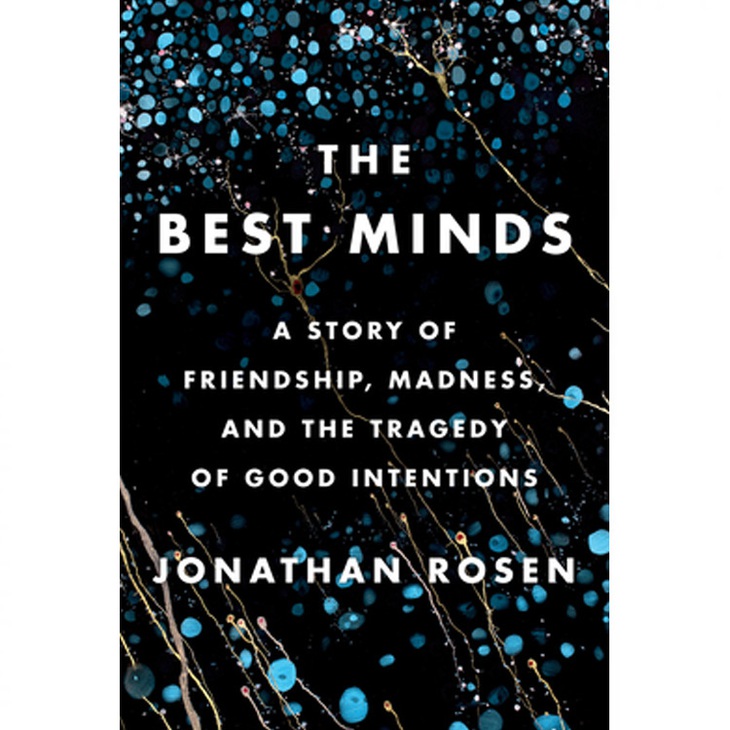 THE
BEST MINDS

A STORY OF
FRIENDSHIP, MADNESS,
AND THE TRAGEDY
OF GOOD INTENTIONS

JONATHAN ROSEN